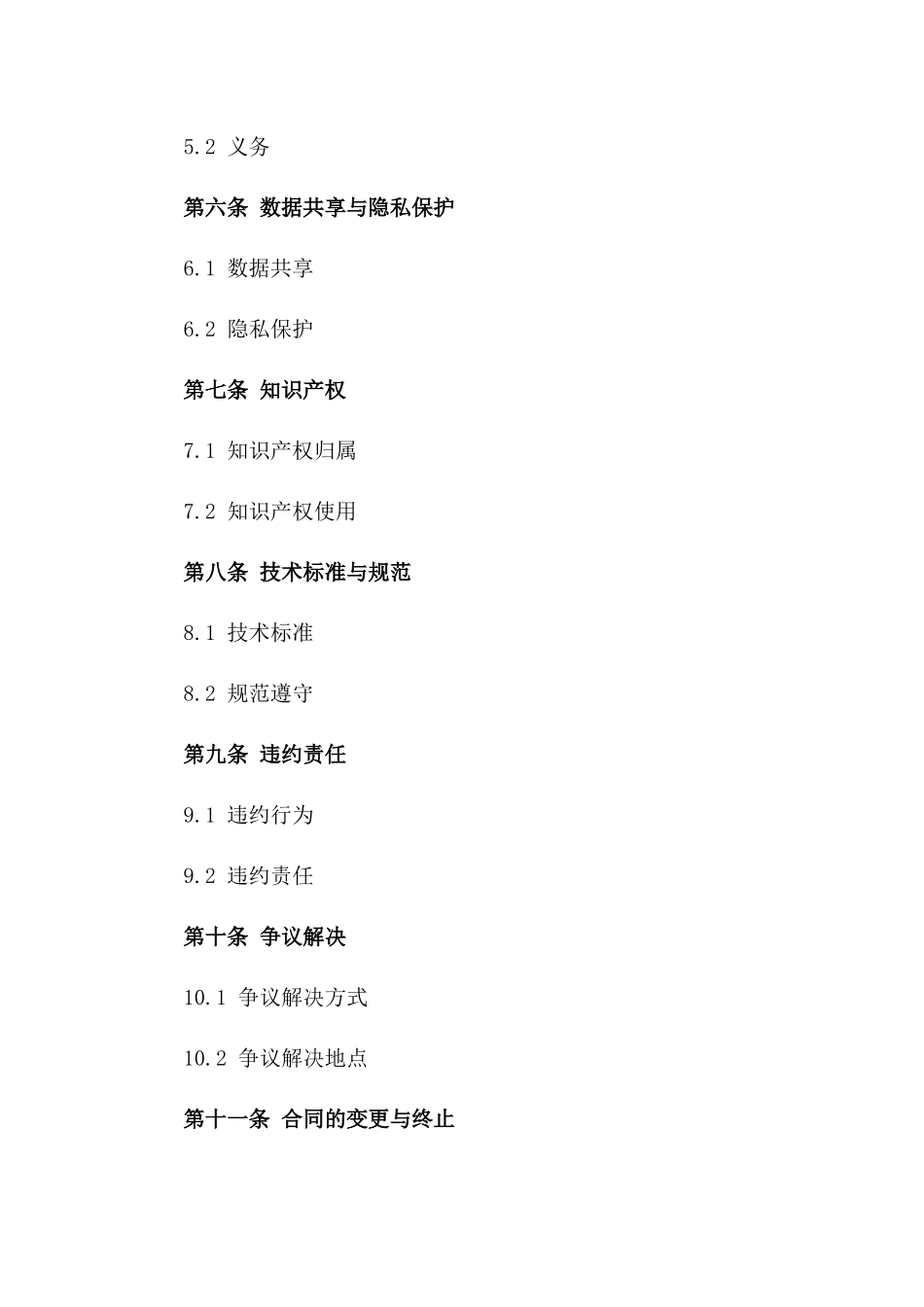 5.2 义务

第六条 数据共享与隐私保护

6.1 数据共享

6.2 隐私保护

第七条 知识产权

7.1 知识产权归属

7.2 知识产权使用

第八条 技术标准与规范

8.1 技术标准

8.2 规范遵守

第九条 违约责任

9.1 违约行为

9.2 违约责任

第十条 争议解决

10.1 争议解决方式

10.2 争议解决地点

第十一条 合同的变更与终止